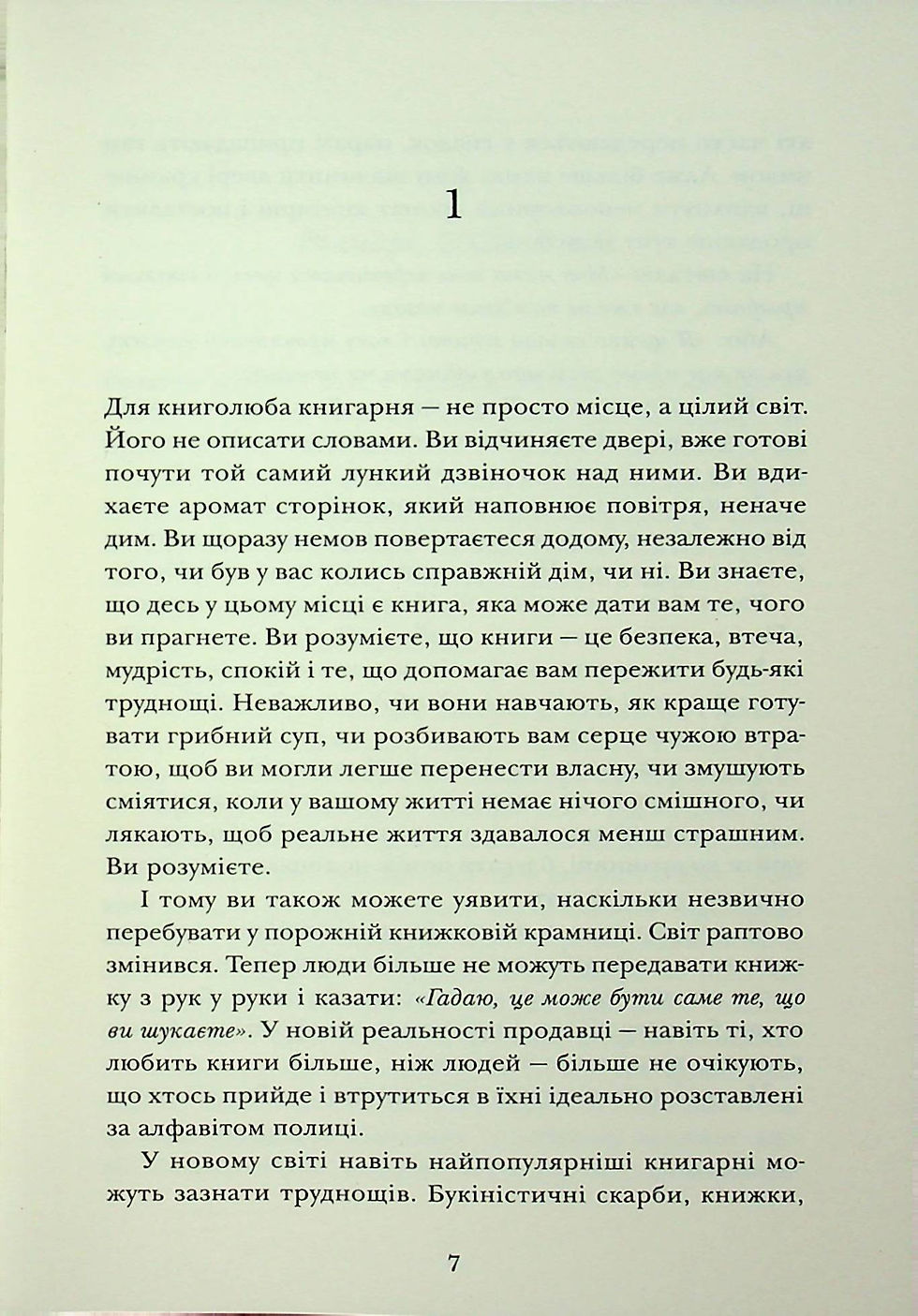 1

Для книголюба книгарня — не просто місце, а цілий світ. Його не описати словами. Ви відчиняєте двері, вже готові почути той самий лункий дзвіночок над ними. Ви вдихаєте аромат сторінок, який наповнює повітря, неначе дим. Ви щоразу немов повертаєтеся додому, незалежно від того, чи був у вас колись справжній дім, чи ні. Ви знаєте, що десь у цьому місці є книга, яка може дати вам те, чого ви прагнете. Ви розумієте, що книги — це безпека, втеча, мудрість, спокій і те, що допомагає вам пережити будь-які труднощі. Неважливо, чи вони навчають, як краще готувати грибний суп, чи розбивають вам серце чужою втратою, щоб ви могли легше перенести власну, чи змушують сміятися, коли у вашому житті немає нічого смішного, чи лякають, щоб реальне життя здавалося менш страшним. Ви розумієте.

І тому ви також можете уявити, наскільки незвично перебувати у порожній книжковій крамниці. Світ раптово змінився. Тепер люди більше не можуть передавати книжку з рук у руки і казати: «Гадаю, це може бути саме те, що ви шукаєте». У новій реальності продавці — навіть ті, хто любить книги більше, ніж людей — більше не очікують, що хтось прийде і втрутиться в їхні ідеально розставлені за алфавітом полиці.

У новому світі навіть найпопулярніші книгарні можуть зазнати труднощів. Букіністичні скарби, книжки,

7